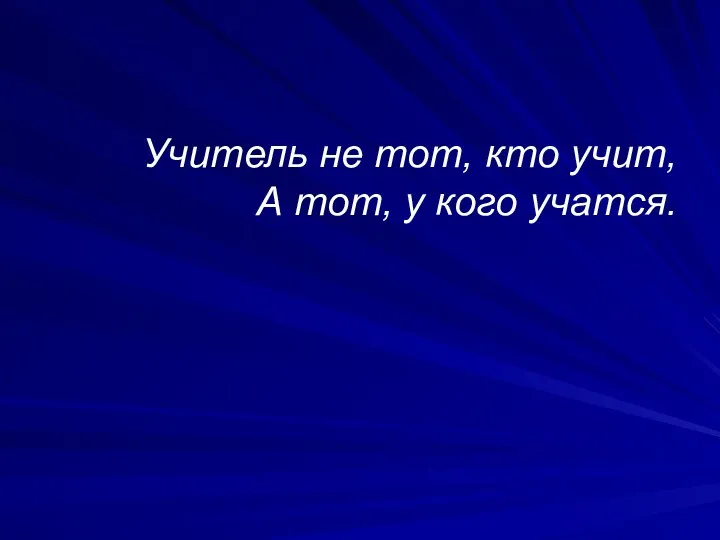 Учитель не тот, кто учит,
А тот, у кого учатся.